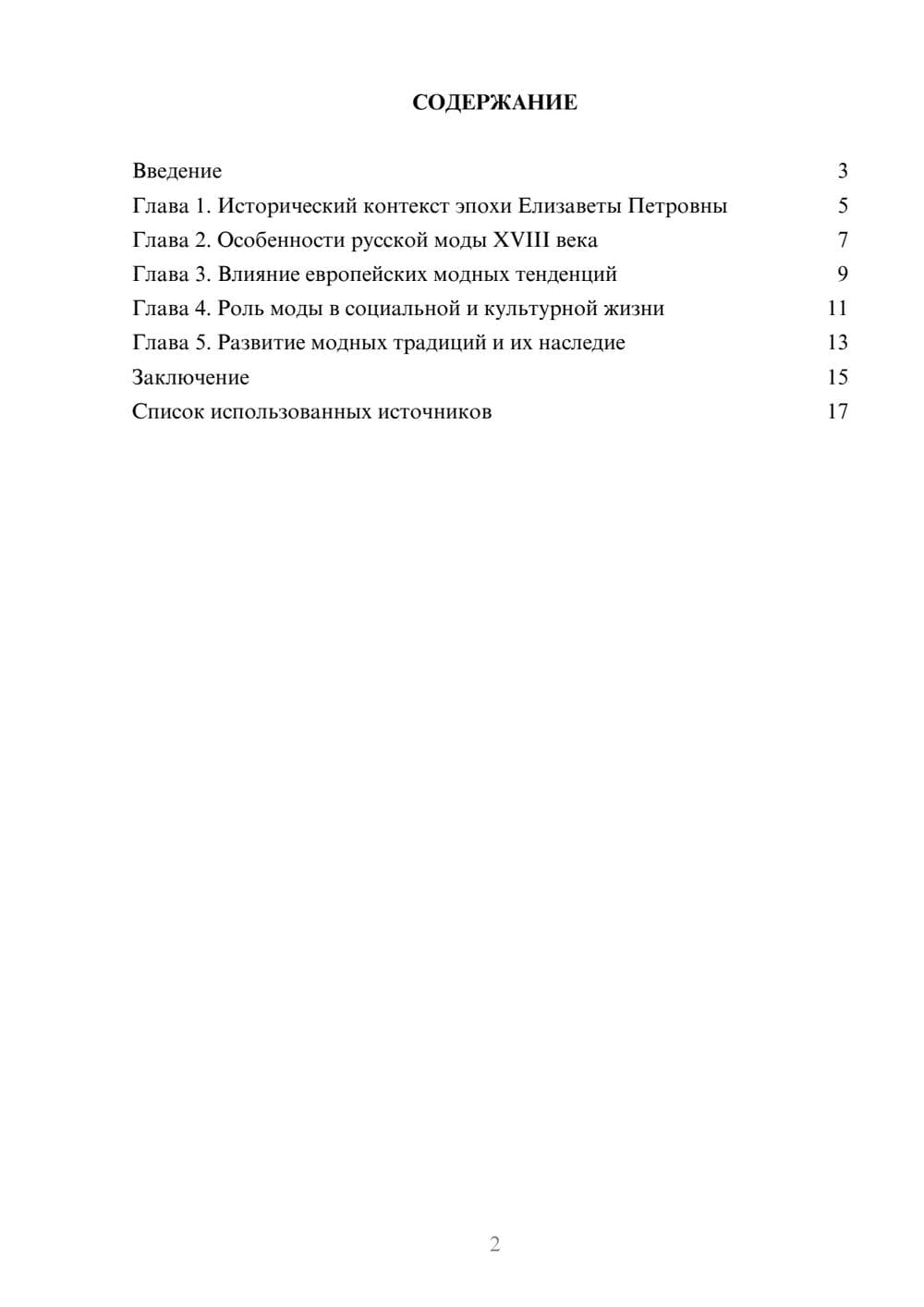 СОДЕРЖАНИЕ

Введение 3
Глава 1. Исторический контекст эпохи Елизаветы Петровны 5
Глава 2. Особенности русской моды XVIII века 7
Глава 3. Влияние европейских модных тенденций 9
Глава 4. Роль моды в социальной и культурной жизни 11
Глава 5. Развитие модных традиций и их наследие 13
Заключение 15
Список использованных источников 17

2